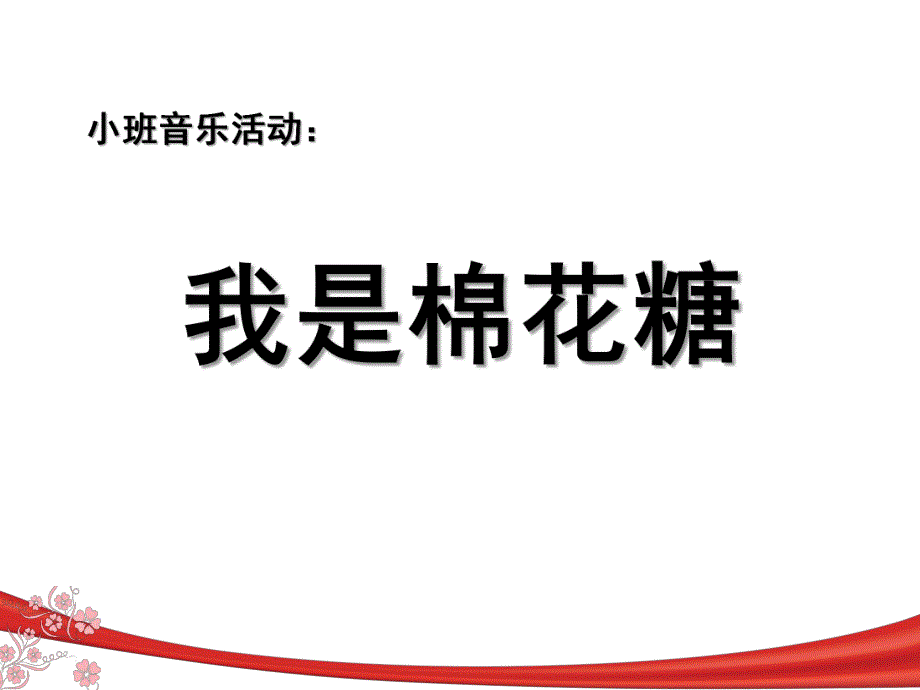 小班音乐活动：

我是棉花糖